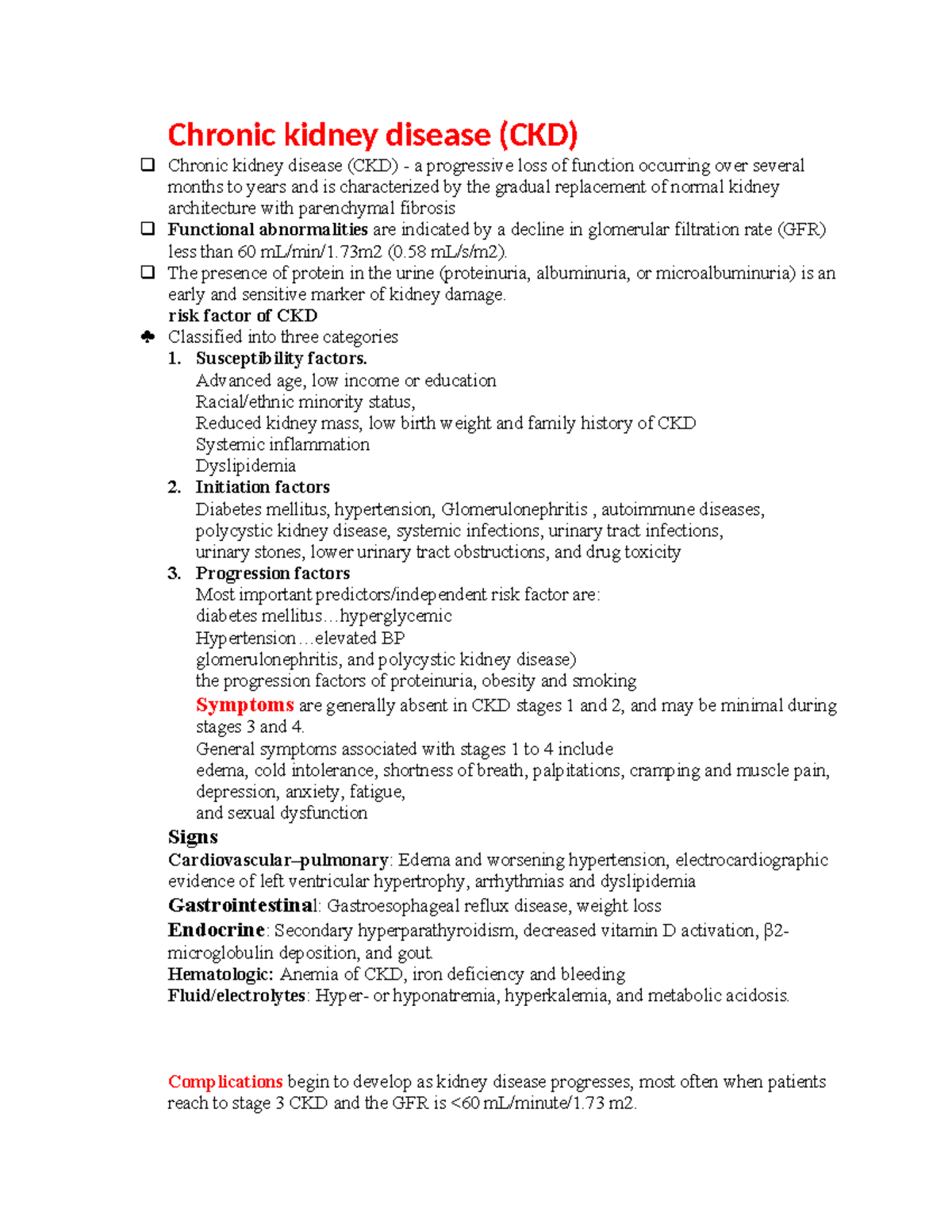 Chronic kidney disease (CKD)

☐ Chronic kidney disease (CKD) - a progressive loss of function occurring over several months to years and is characterized by the gradual replacement of normal kidney architecture with parenchymal fibrosis

☐ Functional abnormalities are indicated by a decline in glomerular filtration rate (GFR) less than 60 mL/min/1.73m2 (0.58 mL/s/m2).

☐ The presence of protein in the urine (proteinuria, albuminuria, or microalbuminuria) is an early and sensitive marker of kidney damage.

risk factor of CKD

♣ Classified into three categories

1. Susceptibility factors.
Advanced age, low income or education
Racial/ethnic minority status,
Reduced kidney mass, low birth weight and family history of CKD
Systemic inflammation
Dyslipidemia

2. Initiation factors
Diabetes mellitus, hypertension, Glomerulonephritis , autoimmune diseases, polycystic kidney disease, systemic infections, urinary tract infections, urinary stones, lower urinary tract obstructions, and drug toxicity

3. Progression factors
Most important predictors/independent risk factor are:
diabetes mellitus…hyperglycemic
Hypertension…elevated BP
glomerulonephritis, and polycystic kidney disease)
the progression factors of proteinuria, obesity and smoking

Symptoms are generally absent in CKD stages 1 and 2, and may be minimal during stages 3 and 4.
General symptoms associated with stages 1 to 4 include
edema, cold intolerance, shortness of breath, palpitations, cramping and muscle pain, depression, anxiety, fatigue,
and sexual dysfunction

Signs

Cardiovascular–pulmonary: Edema and worsening hypertension, electrocardiographic evidence of left ventricular hypertrophy, arrhythmias and dyslipidemia

Gastrointestinal: Gastroesophageal reflux disease, weight loss

Endocrine: Secondary hyperparathyroidism, decreased vitamin D activation, β2-microglobulin deposition, and gout.

Hematologic: Anemia of CKD, iron deficiency and bleeding

Fluid/electrolytes: Hyper- or hyponatremia, hyperkalemia, and metabolic acidosis.

Complications begin to develop as kidney disease progresses, most often when patients reach to stage 3 CKD and the GFR is <60 mL/minute/1.73 m2.